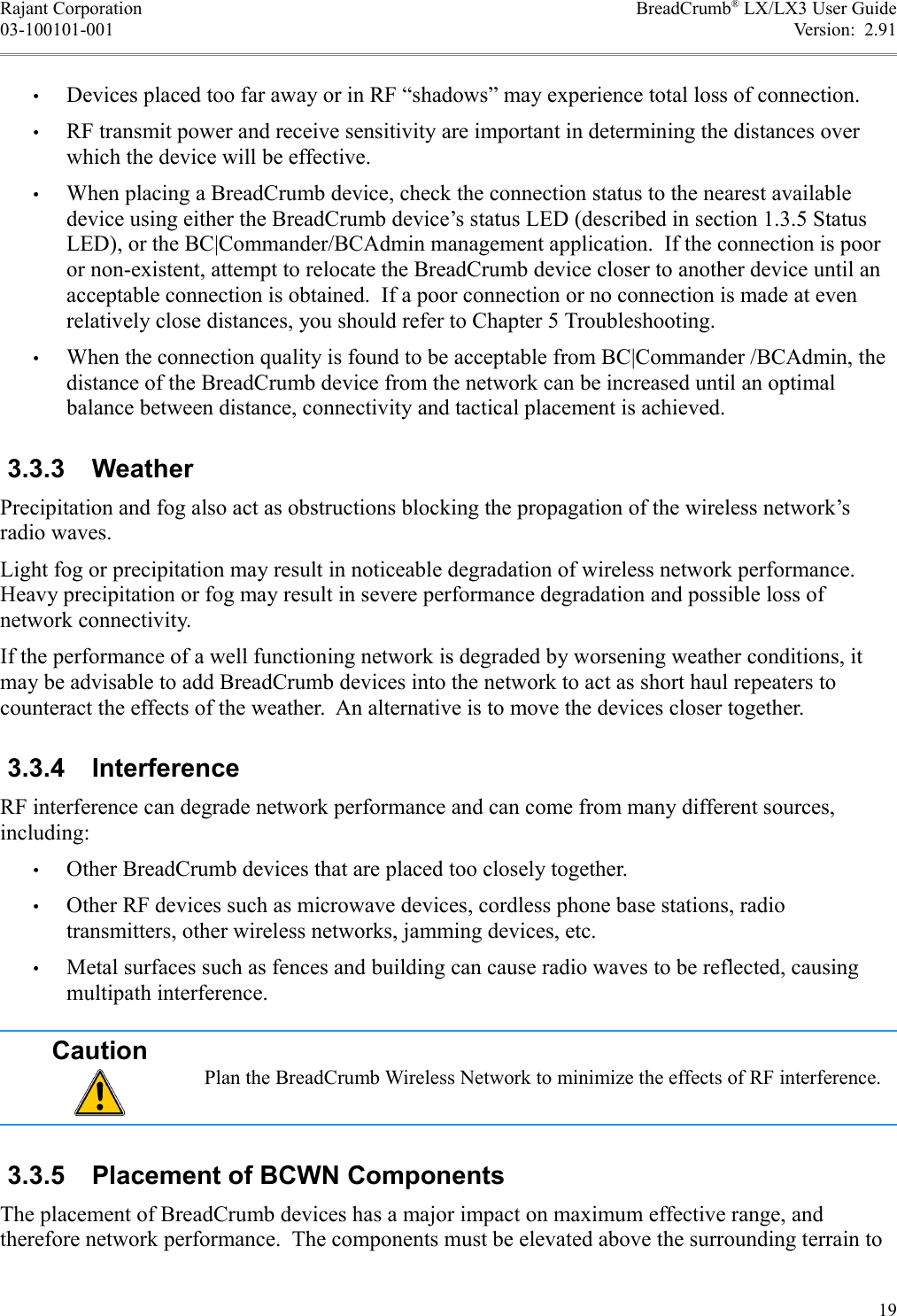 Rajant Corporation
03-100101-001

BreadCrumb® LX/LX3 User Guide
Version: 2.91

• Devices placed too far away or in RF “shadows” may experience total loss of connection.

• RF transmit power and receive sensitivity are important in determining the distances over which the device will be effective.

• When placing a BreadCrumb device, check the connection status to the nearest available device using either the BreadCrumb device’s status LED (described in section 1.3.5 Status LED), or the BC|Commander/BCAdmin management application. If the connection is poor or non-existent, attempt to relocate the BreadCrumb device closer to another device until an acceptable connection is obtained. If a poor connection or no connection is made at even relatively close distances, you should refer to Chapter 5 Troubleshooting.

• When the connection quality is found to be acceptable from BC|Commander /BCAdmin, the distance of the BreadCrumb device from the network can be increased until an optimal balance between distance, connectivity and tactical placement is achieved.

3.3.3 Weather

Precipitation and fog also act as obstructions blocking the propagation of the wireless network’s radio waves.

Light fog or precipitation may result in noticeable degradation of wireless network performance. Heavy precipitation or fog may result in severe performance degradation and possible loss of network connectivity.

If the performance of a well functioning network is degraded by worsening weather conditions, it may be advisable to add BreadCrumb devices into the network to act as short haul repeaters to counteract the effects of the weather. An alternative is to move the devices closer together.

3.3.4 Interference

RF interference can degrade network performance and can come from many different sources, including:

• Other BreadCrumb devices that are placed too closely together.

• Other RF devices such as microwave devices, cordless phone base stations, radio transmitters, other wireless networks, jamming devices, etc.

• Metal surfaces such as fences and building can cause radio waves to be reflected, causing multipath interference.

Caution

Plan the BreadCrumb Wireless Network to minimize the effects of RF interference.

3.3.5 Placement of BCWN Components

The placement of BreadCrumb devices has a major impact on maximum effective range, and therefore network performance. The components must be elevated above the surrounding terrain to

19